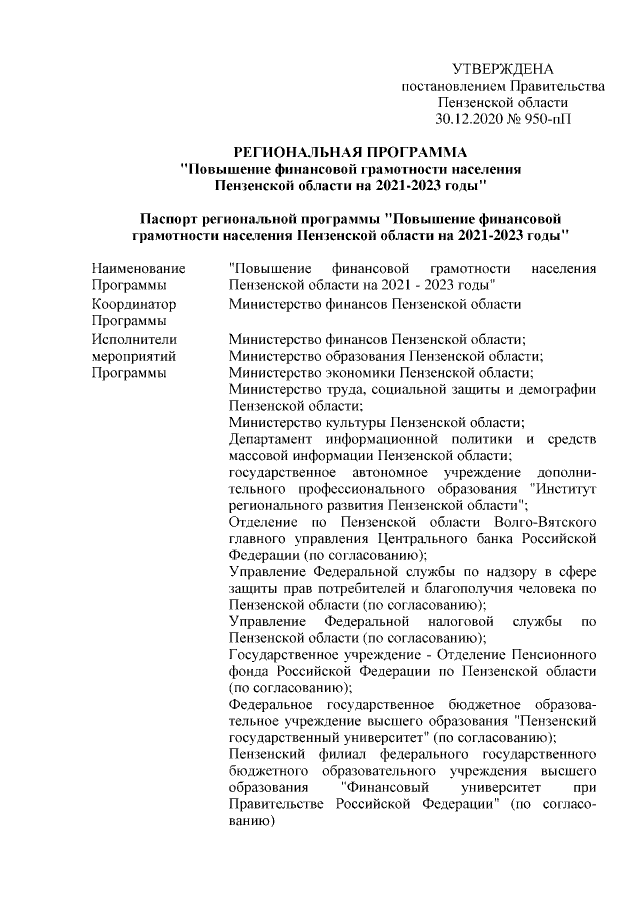 УТВЕРЖДЕНА
постановлением Правительства
Пензенской области
30.12.2020 № 950-пП

РЕГИОНАЛЬНАЯ ПРОГРАММА
"Повышение финансовой грамотности населения Пензенской области на 2021-2023 годы"

Паспорт региональной программы "Повышение финансовой грамотности населения Пензенской области на 2021-2023 годы"

| | |
|---|---|
| Наименование Программы | "Повышение финансовой грамотности населения Пензенской области на 2021 - 2023 годы" |
| Координатор Программы | Министерство финансов Пензенской области |
| Исполнители мероприятий Программы | Министерство финансов Пензенской области; Министерство образования Пензенской области; Министерство экономики Пензенской области; Министерство труда, социальной защиты и демографии Пензенской области; Министерство культуры Пензенской области; Департамент информационной политики и средств массовой информации Пензенской области; государственное автономное учреждение дополнительного профессионального образования "Институт регионального развития Пензенской области"; Отделение по Пензенской области Волго-Вятского главного управления Центрального банка Российской Федерации (по согласованию); Управление Федеральной службы по надзору в сфере защиты прав потребителей и благополучия человека по Пензенской области (по согласованию); Управление Федеральной налоговой службы по Пензенской области (по согласованию); Государственное учреждение - Отделение Пенсионного фонда Российской Федерации по Пензенской области (по согласованию); Федеральное государственное бюджетное образовательное учреждение высшего образования "Пензенский государственный университет" (по согласованию); Пензенский филиал федерального государственного бюджетного образовательного учреждения высшего образования "Финансовый университет при Правительстве Российской Федерации" (по согласованию) |